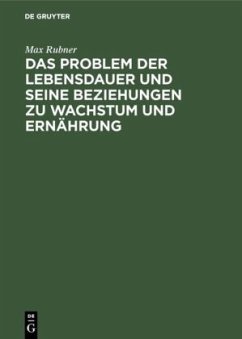 DE GRUYTER

Max Rubner

DAS PROBLEM DER LEBENSDAUER UND SEINE BEZIEHUNGEN ZU WACHSTUM UND ERNÄHRUNG

DE G